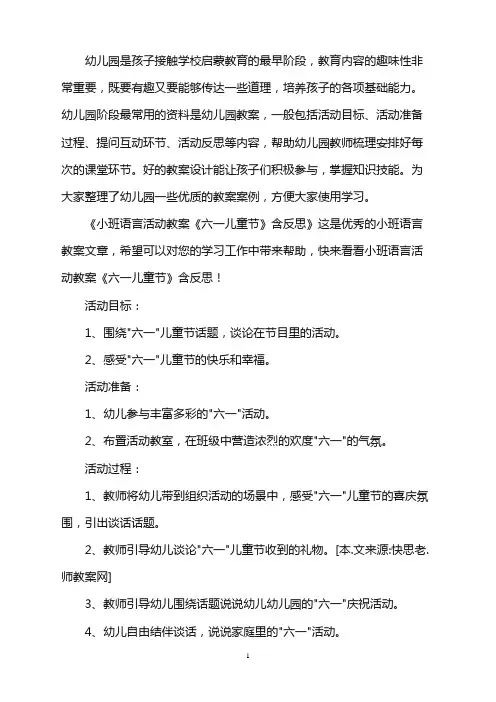 幼儿园是孩子接触学校启蒙教育的最早阶段，教育内容的趣味性非常重要，既要有趣又要能够传达一些道理，培养孩子的各项基础能力。幼儿园阶段最常用的资料是幼儿园教案，一般包括活动目标、活动准备过程、提问互动环节、活动反思等内容，帮助幼儿园教师梳理安排好每次的课堂环节。好的教案设计能让孩子们积极参与，掌握知识技能。为大家整理了幼儿园一些优质的教案案例，方便大家使用学习。

《小班语言活动教案《六一儿童节》含反思》这是优秀的小班语言教案文章，希望可以对您的学习工作中带来帮助，快来看看小班语言活动教案《六一儿童节》含反思！

活动目标：

1、围绕"六一"儿童节话题，谈论在节目里的活动。

2、感受"六一"儿童节的快乐和幸福。

活动准备：

1、幼儿参与丰富多彩的"六一"活动。

2、布置活动教室，在班级中营造浓烈的欢度"六一"的气氛。

活动过程：

1、教师将幼儿带到组织活动的场景中，感受"六一"儿童节的喜庆氛围，引出谈话话题。

2、教师引导幼儿谈论"六一"儿童节收到的礼物。[本.文来源:快思老.师教案网]

3、教师引导幼儿围绕话题说说幼儿幼儿园的"六一"庆祝活动。

4、幼儿自由结伴谈话，说说家庭里的"六一"活动。

1